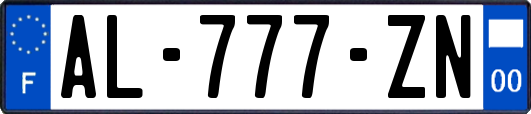 F
AL-777-ZN
00